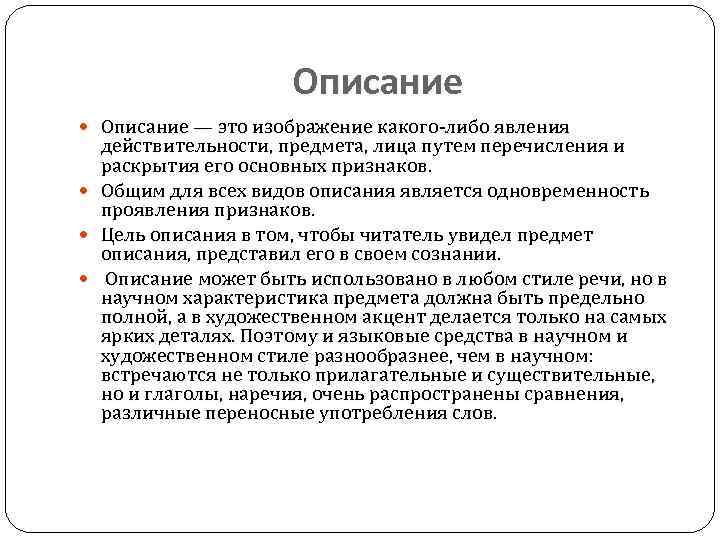 Описание

Описание — это изображение какого-либо явления действительности, предмета, лица путем перечисления и раскрытия его основных признаков.

Общим для всех видов описания является одновременность проявления признаков.

Цель описания в том, чтобы читатель увидел предмет описания, представил его в своем сознании.

Описание может быть использовано в любом стиле речи, но в научном характеристика предмета должна быть предельно полной, а в художественном акцент делается только на самых ярких деталях. Поэтому и языковые средства в научном и художественном стиле разнообразнее, чем в научном: встречаются не только прилагательные и существительные, но и глаголы, наречия, очень распространены сравнения, различные переносные употребления слов.